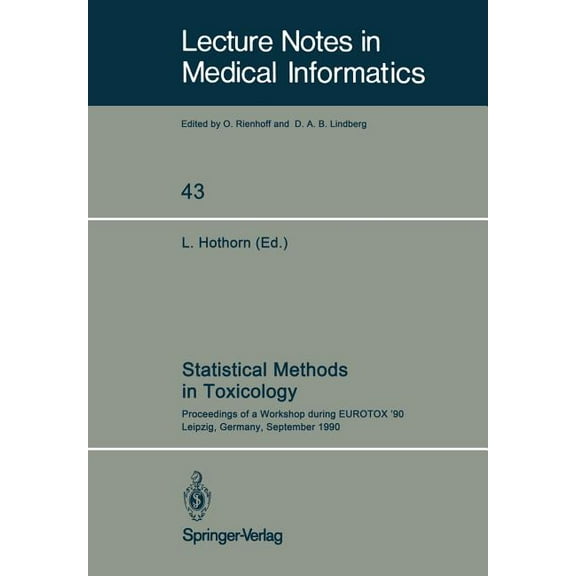 Lecture Notes in Medical Informatics

Edited by O. Rienhoff and D. A. B. Lindberg

43

L. Hothorn (Ed.)

Statistical Methods in Toxicology

Proceedings of a Workshop during EUROTOX '90 Leipzig, Germany, September 1990

Springer-Verlag